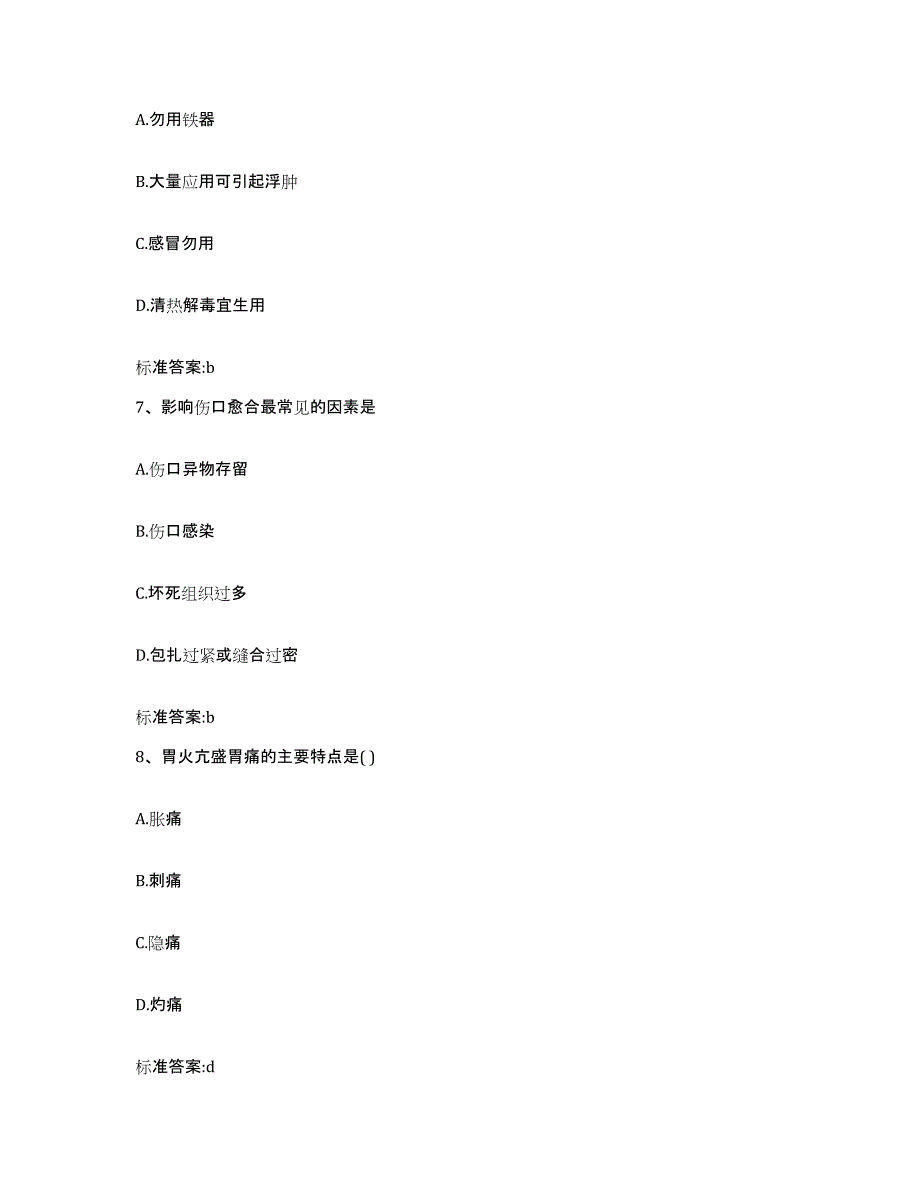 A.勿用铁器

B.大量应用可引起浮肿

C.感冒勿用

D.清热解毒宜生用

标准答案:b

7、影响伤口愈合最常见的因素是

A.伤口异物存留

B.伤口感染

C.坏死组织过多

D.包扎过紧或缝合过密

标准答案:b

8、胃火亢盛胃痛的主要特点是( )

A.胀痛

B.刺痛

C.隐痛

D.灼痛

标准答案:d